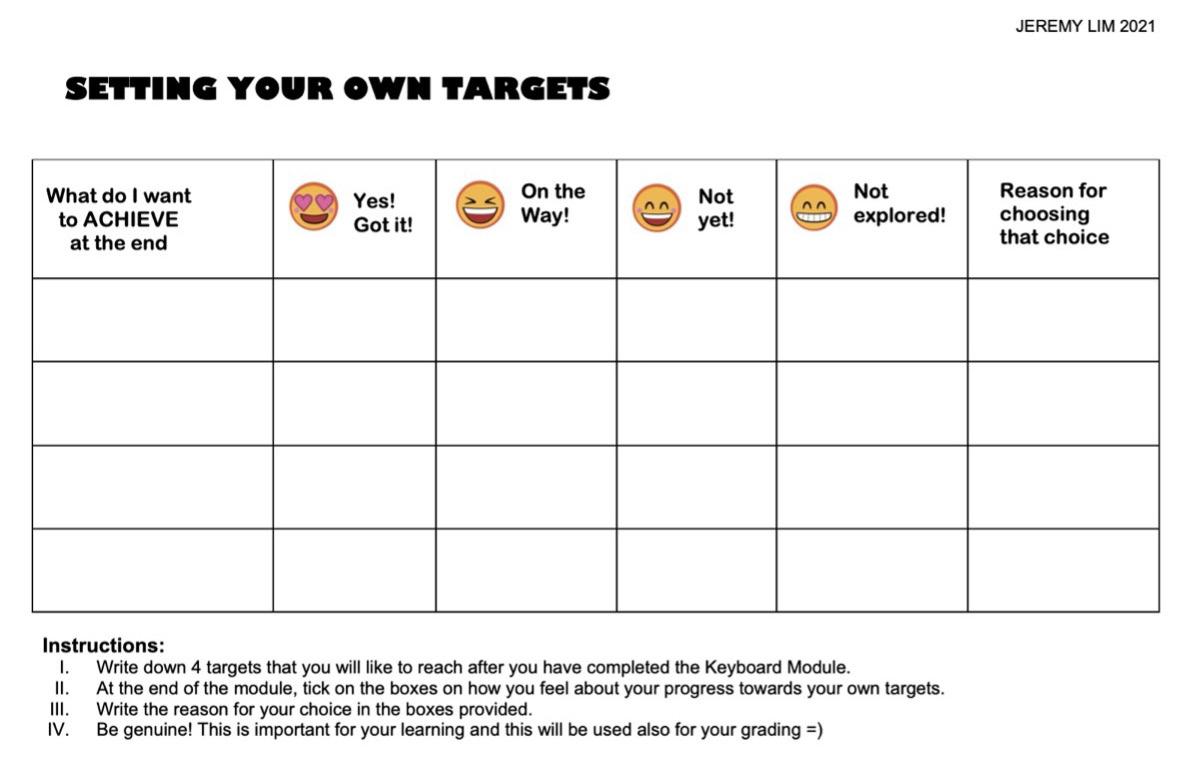 JEREMY LIM 2021

SETTING YOUR OWN TARGETS

| What do I want to ACHIEVE at the end | Yes! Got it! | On the Way! | Not yet! | Not explored! | Reason for choosing that choice |
|---|---|---|---|---|---|
| | | | | | |
| | | | | | |
| | | | | | |
| | | | | | |

Instructions:
I. Write down 4 targets that you will like to reach after you have completed the Keyboard Module.
II. At the end of the module, tick on the boxes on how you feel about your progress towards your own targets.
III. Write the reason for your choice in the boxes provided.
IV. Be genuine! This is important for your learning and this will be used also for your grading =)